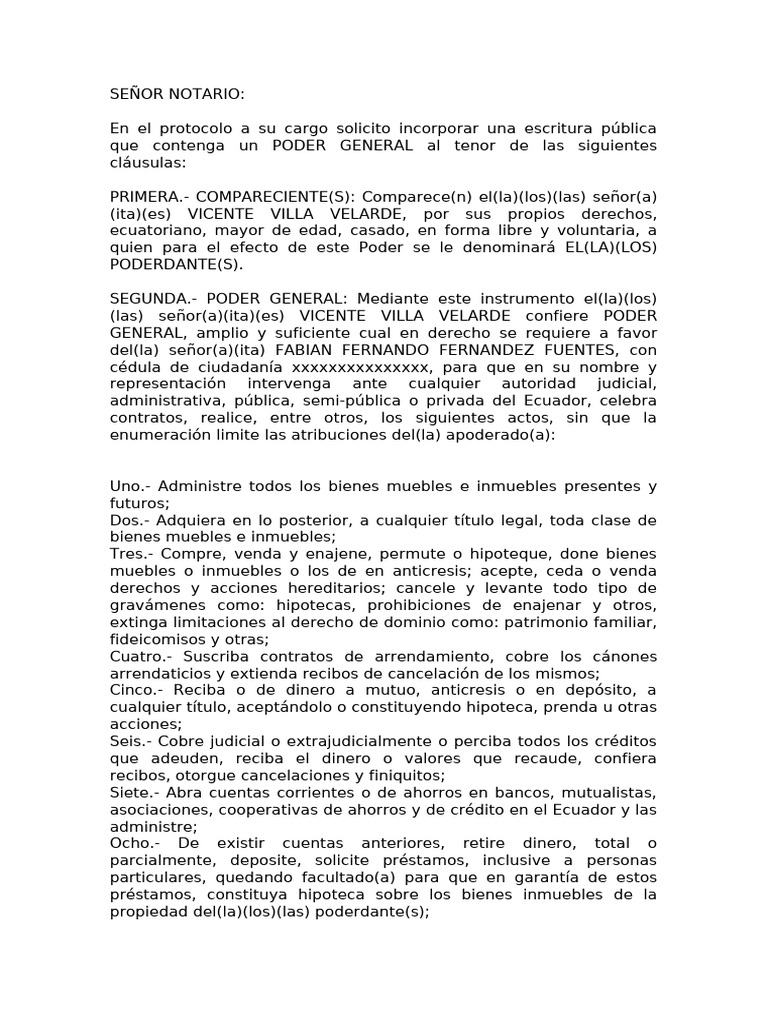 SEÑOR NOTARIO:

En el protocolo a su cargo solicito incorporar una escritura pública que contenga un PODER GENERAL al tenor de las siguientes cláusulas:

PRIMERA.- COMPARECIENTE(S): Comparece(n) el(la)(los)(las) señor(a)(ita)(es) VICENTE VILLA VELARDE, por sus propios derechos, ecuatoriano, mayor de edad, casado, en forma libre y voluntaria, a quien para el efecto de este Poder se le denominará EL(LA)(LOS) PODERDANTE(S).

SEGUNDA.- PODER GENERAL: Mediante este instrumento el(la)(los)(las) señor(a)(ita)(es) VICENTE VILLA VELARDE confiere PODER GENERAL, amplio y suficiente cual en derecho se requiere a favor del(la) señor(a)(ita) FABIAN FERNANDO FERNANDEZ FUENTES, con cédula de ciudadanía xxxxxxxxxxxxxxx, para que en su nombre y representación intervenga ante cualquier autoridad judicial, administrativa, pública, semi-pública o privada del Ecuador, celebra contratos, realice, entre otros, los siguientes actos, sin que la enumeración limite las atribuciones del(la) apoderado(a):

Uno.- Administre todos los bienes muebles e inmuebles presentes y futuros;
Dos.- Adquiera en lo posterior, a cualquier título legal, toda clase de bienes muebles e inmuebles;
Tres.- Compre, venda y enajene, permute o hipoteque, done bienes muebles o inmuebles o los de en anticresis; acepte, ceda o venda derechos y acciones hereditarios; cancele y levante todo tipo de gravámenes como: hipotecas, prohibiciones de enajenar y otros, extinga limitaciones al derecho de dominio como: patrimonio familiar, fideicomisos y otras;
Cuatro.- Suscriba contratos de arrendamiento, cobre los cánones arrendaticios y extienda recibos de cancelación de los mismos;
Cinco.- Reciba o de dinero a mutuo, anticresis o en depósito, a cualquier título, aceptándolo o constituyendo hipoteca, prenda u otras acciones;
Seis.- Cobre judicial o extrajudicialmente o perciba todos los créditos que adeuden, reciba el dinero o valores que recaude, confiera recibos, otorgue cancelaciones y finiquitos;
Siete.- Abra cuentas corrientes o de ahorros en bancos, mutualistas, asociaciones, cooperativas de ahorros y de crédito en el Ecuador y las administre;
Ocho.- De existir cuentas anteriores, retire dinero, total o parcialmente, deposite, solicite préstamos, inclusive a personas particulares, quedando facultado(a) para que en garantía de estos préstamos, constituya hipoteca sobre los bienes inmuebles de la propiedad del(la)(los)(las) poderdante(s);